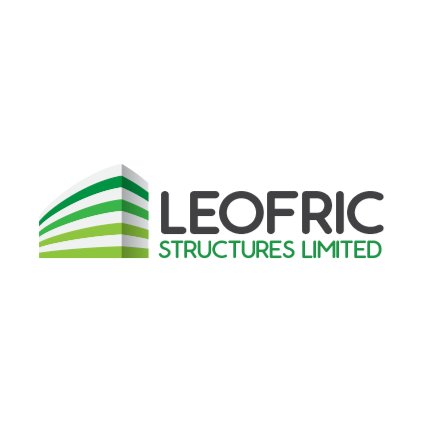 LEOFRIC
STRUCTURES LIMITED